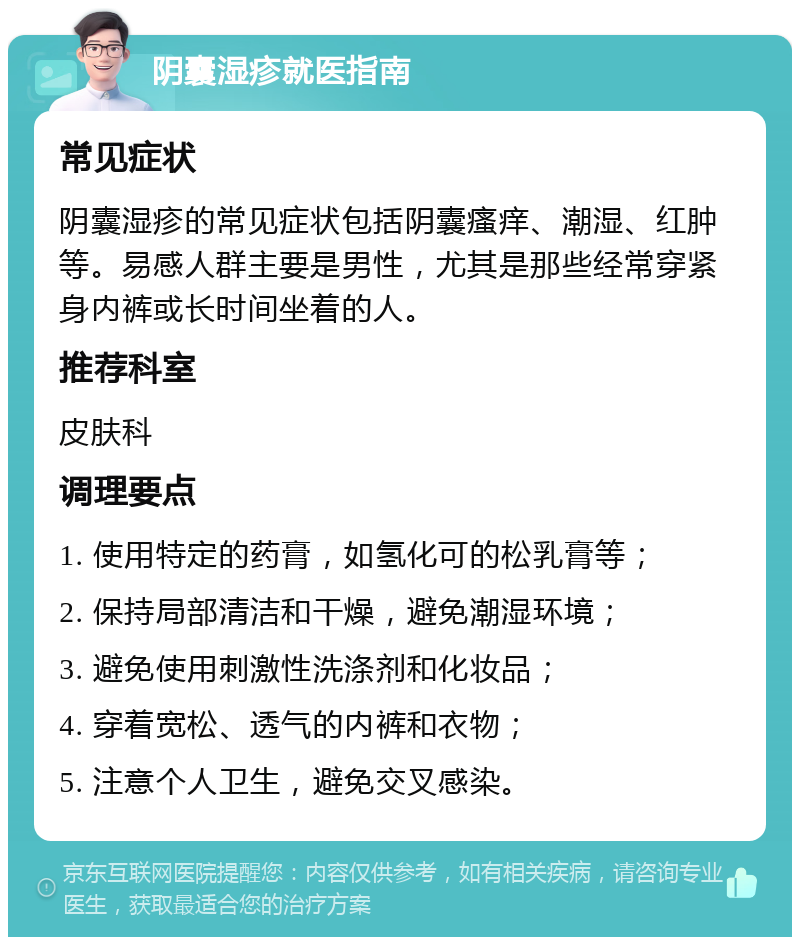 阴囊湿疹就医指南

常见症状

阴囊湿疹的常见症状包括阴囊瘙痒、潮湿、红肿等。易感人群主要是男性，尤其是那些经常穿紧身内裤或长时间坐着的人。

推荐科室

皮肤科

调理要点

1. 使用特定的药膏，如氢化可的松乳膏等；

2. 保持局部清洁和干燥，避免潮湿环境；

3. 避免使用刺激性洗涤剂和化妆品；

4. 穿着宽松、透气的内裤和衣物；

5. 注意个人卫生，避免交叉感染。

京东互联网医院提醒您：内容仅供参考，如有相关疾病，请咨询专业医生，获取最适合您的治疗方案